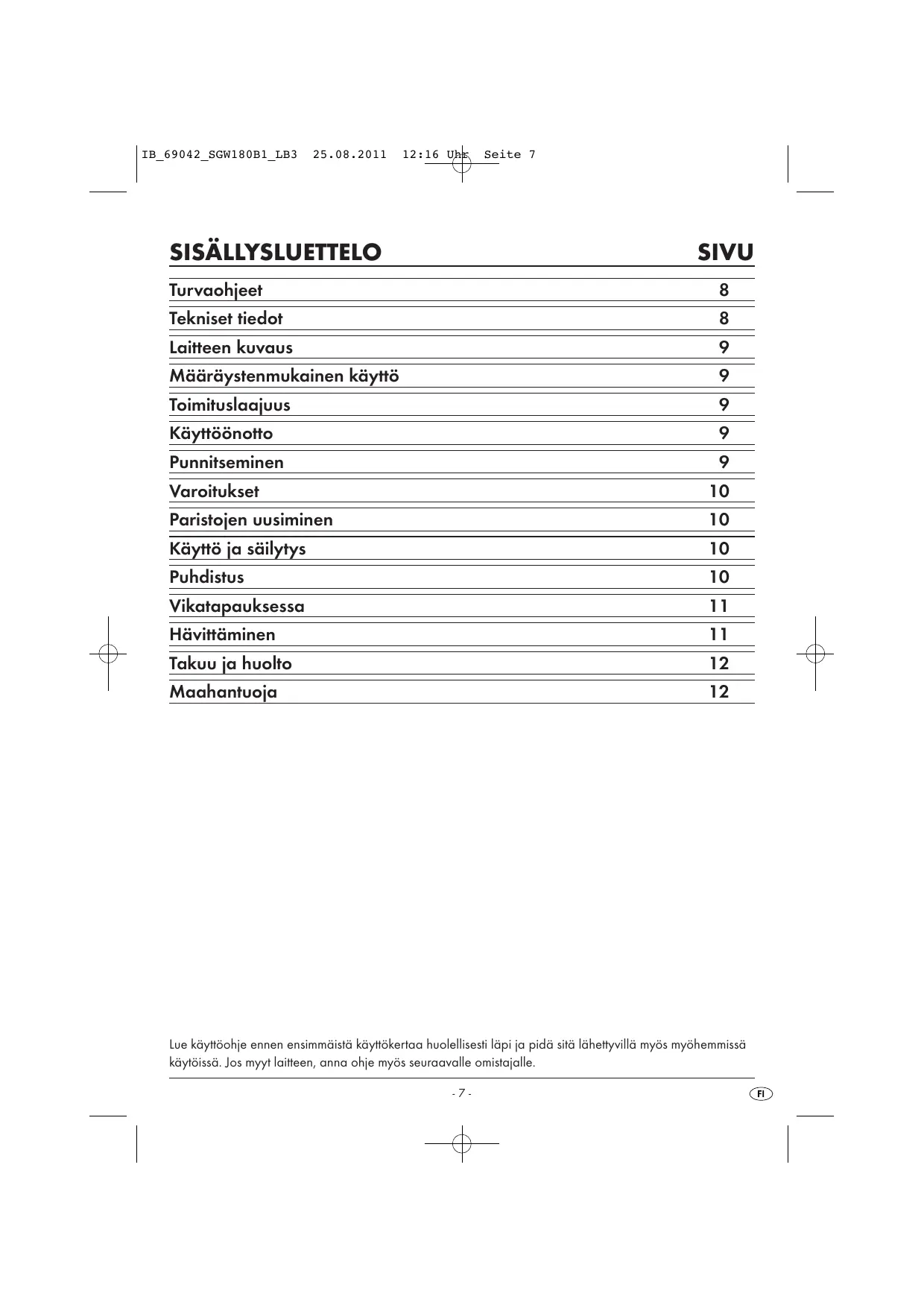 IB_69042_SGW180B1_LB3 25.08.2011 12:16 Uhr Seite 7

| SISÄLLYSLUETTELO | SIVU |
|---|---|
| Turvaohjeet | 8 |
| Tekniset tiedot | 8 |
| Laitteen kuvaus | 9 |
| Määräystenmukainen käyttö | 9 |
| Toimituslaajuus | 9 |
| Käyttöönotto | 9 |
| Punnitseminen | 9 |
| Varoitukset | 10 |
| Paristojen uusiminen | 10 |
| Käyttö ja säilytys | 10 |
| Puhdistus | 10 |
| Vikatapauksessa | 11 |
| Hävittäminen | 11 |
| Takuu ja huolto | 12 |
| Maahantuoja | 12 |

Lue käyttöohje ennen ensimmäistä käyttökertaa huolellisesti läpi ja pidä sitä lähettyvillä myös myöhemmissä käytöissä. Jos myyt laitteen, anna ohje myös seuraavalle omistajalle.

- 7 -

FI